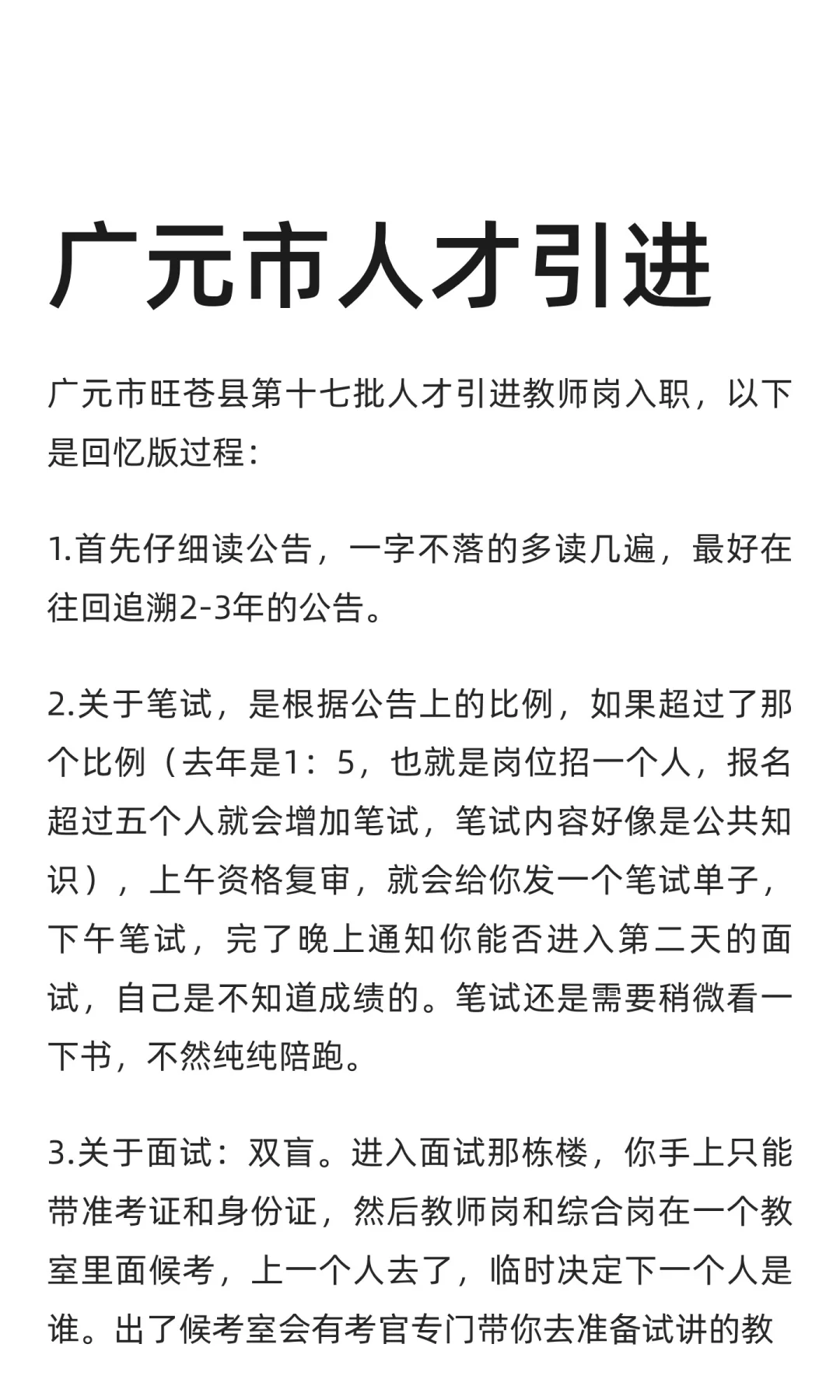 广元市人才引进

广元市旺苍县第十七批人才引进教师岗入职，以下是回忆版过程：

1.首先仔细读公告，一字不落的多读几遍，最好在往回追溯2-3年的公告。

2.关于笔试，是根据公告上的比例，如果超过了那个比例（去年是1：5，也就是岗位招一个人，报名超过五个人就会增加笔试，笔试内容好像是公共知识），上午资格复审，就会给你发一个笔试单子，下午笔试，完了晚上通知你能否进入第二天的面试，自己是不知道成绩的。笔试还是需要稍微看一下书，不然纯纯陪跑。

3.关于面试：双盲。进入面试那栋楼，你手上只能带准考证和身份证，然后教师岗和综合岗在一个教室里面候考，上一个人去了，临时决定下一个人是谁。出了候考室会有考官专门带你去准备试讲的教